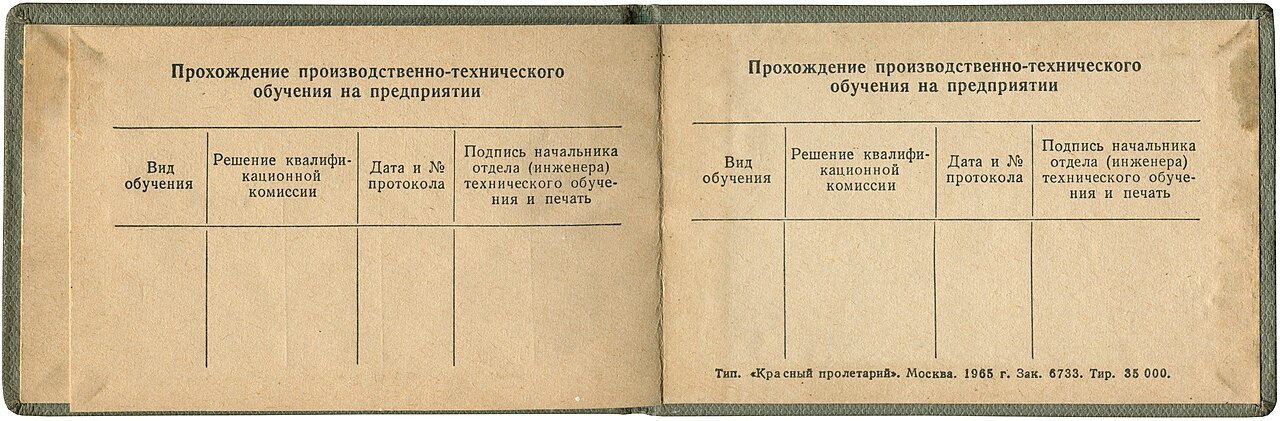 Прохождение производственно-технического обучения на предприятии

| Вид обучения | Решение квалификационной комиссии | Дата и № протокола | Подпись начальника отдела (инженера) технического обучения и печать |
|---|---|---|---|
| | | | |

Прохождение производственно-технического обучения на предприятии

| Вид обучения | Решение квалификационной комиссии | Дата и № протокола | Подпись начальника отдела (инженера) технического обучения и печать |
|---|---|---|---|
| | | | |

Тип. «Красный пролетарий». Москва. 1965 г. Зак. 6733. Тир. 35 000.